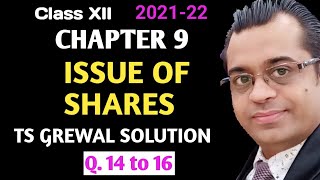 Class XII 2021-22

CHAPTER 9

ISSUE OF SHARES

TS GREWAL SOLUTION

Q. 14 to 16